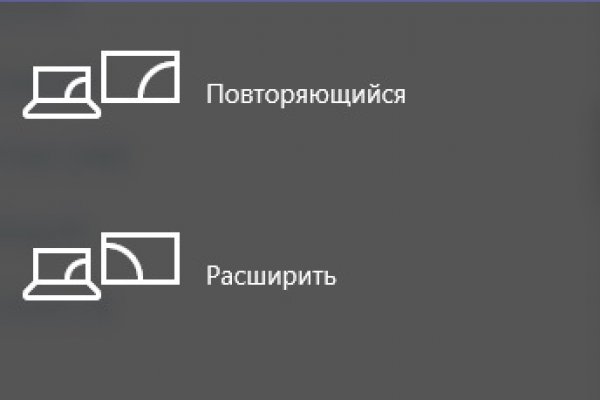 Повторяющийся

Расширить